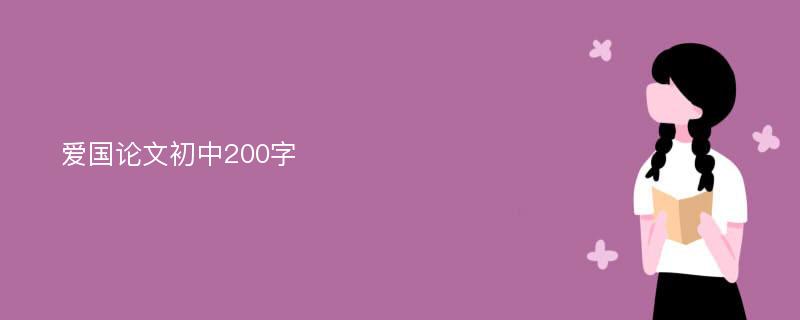 爱国论文初中200字